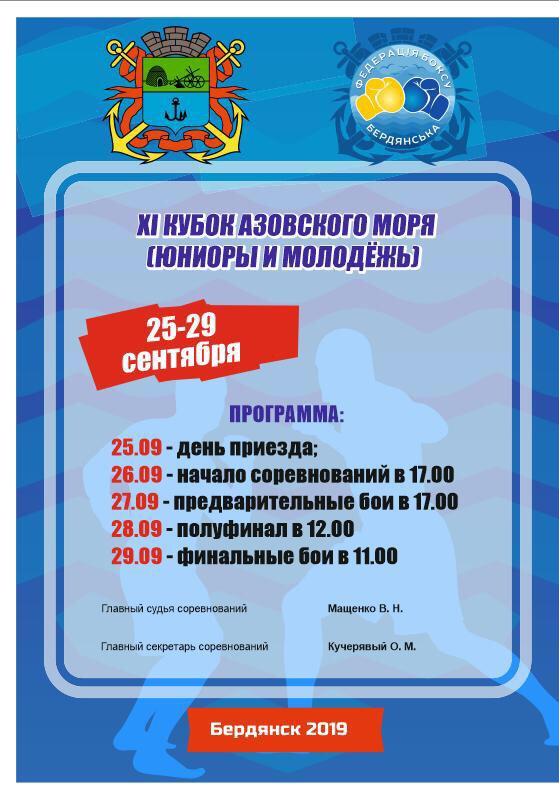 ФЕДЕРАЦІЯ БОКСУ БЕРДЯНСЬКА

XI КУБОК АЗОВСКОГО МОРЯ (ЮНИОРЫ И МОЛОДЁЖЬ)

25-29 сентября

ПРОГРАММА:

25.09 - день приезда;
26.09 - начало соревнований в 17.00
27.09 - предварительные бои в 17.00
28.09 - полуфинал в 12.00
29.09 - финальные бои в 11.00

Главный судья соревнований Мащенко В. Н.

Главный секретарь соревнований Кучерявый О. М.

Бердянск 2019